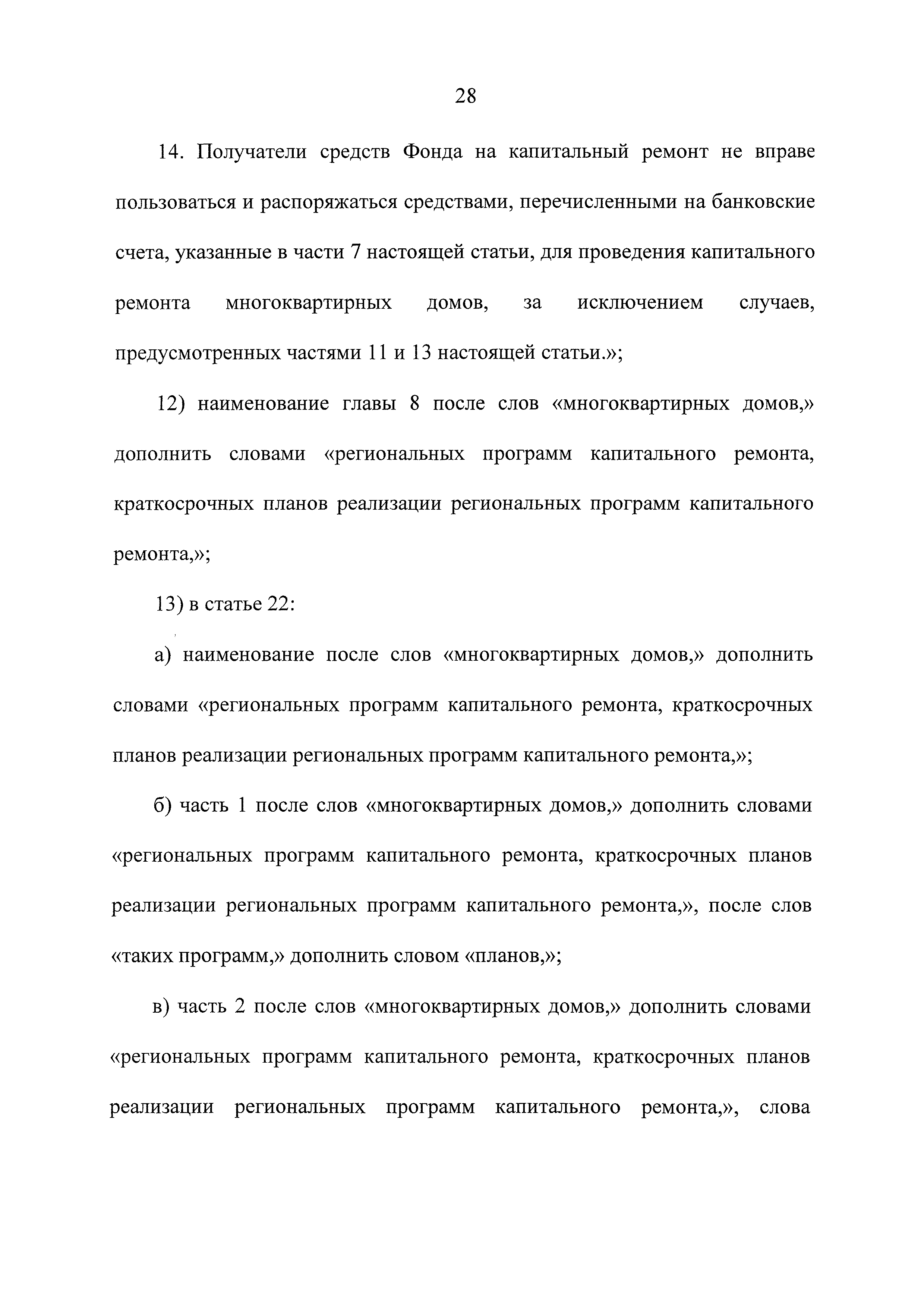 28

14. Получатели средств Фонда на капитальный ремонт не вправе пользоваться и распоряжаться средствами, перечисленными на банковские счета, указанные в части 7 настоящей статьи, для проведения капитального ремонта многоквартирных домов, за исключением случаев, предусмотренных частями 11 и 13 настоящей статьи.»;

12) наименование главы 8 после слов «многоквартирных домов,» дополнить словами «региональных программ капитального ремонта, краткосрочных планов реализации региональных программ капитального ремонта,»;

13) в статье 22:

а) наименование после слов «многоквартирных домов,» дополнить словами «региональных программ капитального ремонта, краткосрочных планов реализации региональных программ капитального ремонта,»;

б) часть 1 после слов «многоквартирных домов,» дополнить словами «региональных программ капитального ремонта, краткосрочных планов реализации региональных программ капитального ремонта,», после слов «таких программ,» дополнить словом «планов,»;

в) часть 2 после слов «многоквартирных домов,» дополнить словами «региональных программ капитального ремонта, краткосрочных планов реализации региональных программ капитального ремонта,», слова